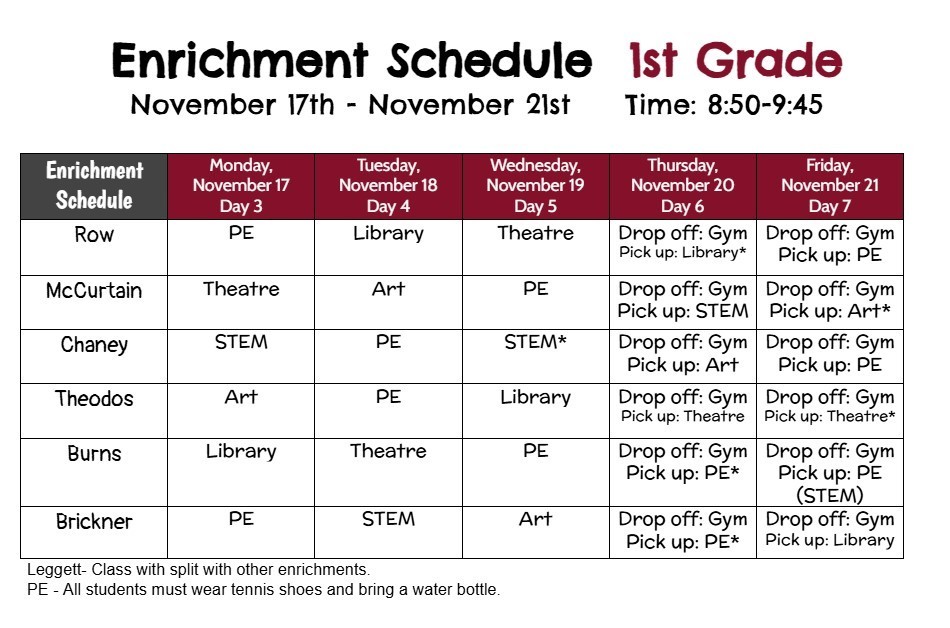 Enrichment Schedule 1st Grade
November 17th - November 21st Time: 8:50-9:45

| Enrichment Schedule | Monday, November 17 Day 3 | Tuesday, November 18 Day 4 | Wednesday, November 19 Day 5 | Thursday, November 20 Day 6 | Friday, November 21 Day 7 |
|---|---|---|---|---|---|
| Row | PE | Library | Theatre | Drop off: Gym Pick up: Library* | Drop off: Gym Pick up: PE |
| McCurtain | Theatre | Art | PE | Drop off: Gym Pick up: STEM | Drop off: Gym Pick up: Art* |
| Chaney | STEM | PE | STEM* | Drop off: Gym Pick up: Art | Drop off: Gym Pick up: PE |
| Theodos | Art | PE | Library | Drop off: Gym Pick up: Theatre | Drop off: Gym Pick up: Theatre* |
| Burns | Library | Theatre | PE | Drop off: Gym Pick up: PE* | Drop off: Gym Pick up: PE (STEM) |
| Brickner | PE | STEM | Art | Drop off: Gym Pick up: PE* | Drop off: Gym Pick up: Library |

Leggett- Class with split with other enrichments.
PE - All students must wear tennis shoes and bring a water bottle.